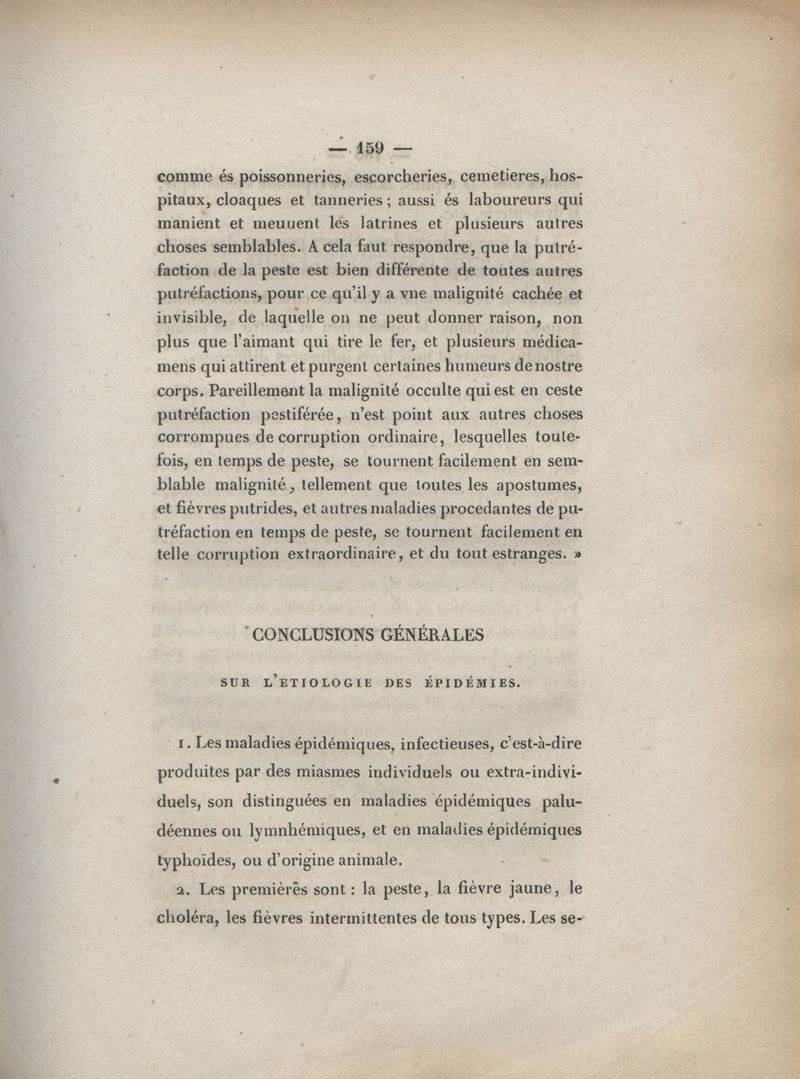 — 159 —

comme és poissonneries, escorcheries, cemetieres, hospitaux, cloaques et tanneries ; aussi és laboureurs qui manient et meuuent les latrines et plusieurs autres choses semblables. A cela faut respondre, que la putréfaction de la peste est bien différente de toutes autres putréfactions, pour ce qu'il y a vne malignité cachée et invisible, de laquelle on ne peut donner raison, non plus que l'aimant qui tire le fer, et plusieurs médicamens qui attirent et purgent certaines humeurs de nostre corps. Pareillement la malignité occulte qui est en ceste putréfaction pestiférée, n'est point aux autres choses corrompues de corruption ordinaire, lesquelles toutefois, en temps de peste, se tournent facilement en semblable malignité, tellement que toutes les apostumes, et fièvres putrides, et autres maladies procedantes de putréfaction en temps de peste, se tournent facilement en telle corruption extraordinaire, et du tout estranges. »

CONCLUSIONS GÉNÉRALES

SUR L'ETIOLOGIE DES ÉPIDÉMIES.

1. Les maladies épidémiques, infectieuses, c'est-à-dire produites par des miasmes individuels ou extra-individuels, son distinguées en maladies épidémiques paludéennes ou lymnhémiques, et en maladies épidémiques typhoïdes, ou d'origine animale.

2. Les premières sont : la peste, la fièvre jaune, le choléra, les fièvres intermittentes de tous types. Les se-